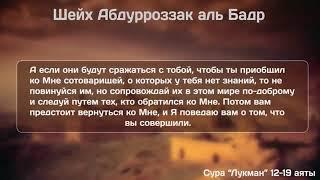 Шейх Абдурроззак аль Бадр

А если они будут сражаться с тобой, чтобы ты приобщил ко Мне сотоварищей, о которых у тебя нет знаний, то не повинуйся им, но сопровождай их в этом мире по-доброму и следуй путем тех, кто обратился ко Мне. Потом вам предстоит вернуться ко Мне, и Я поведаю вам о том, что вы совершили.

Сура "Лукман" 12-19 аяты